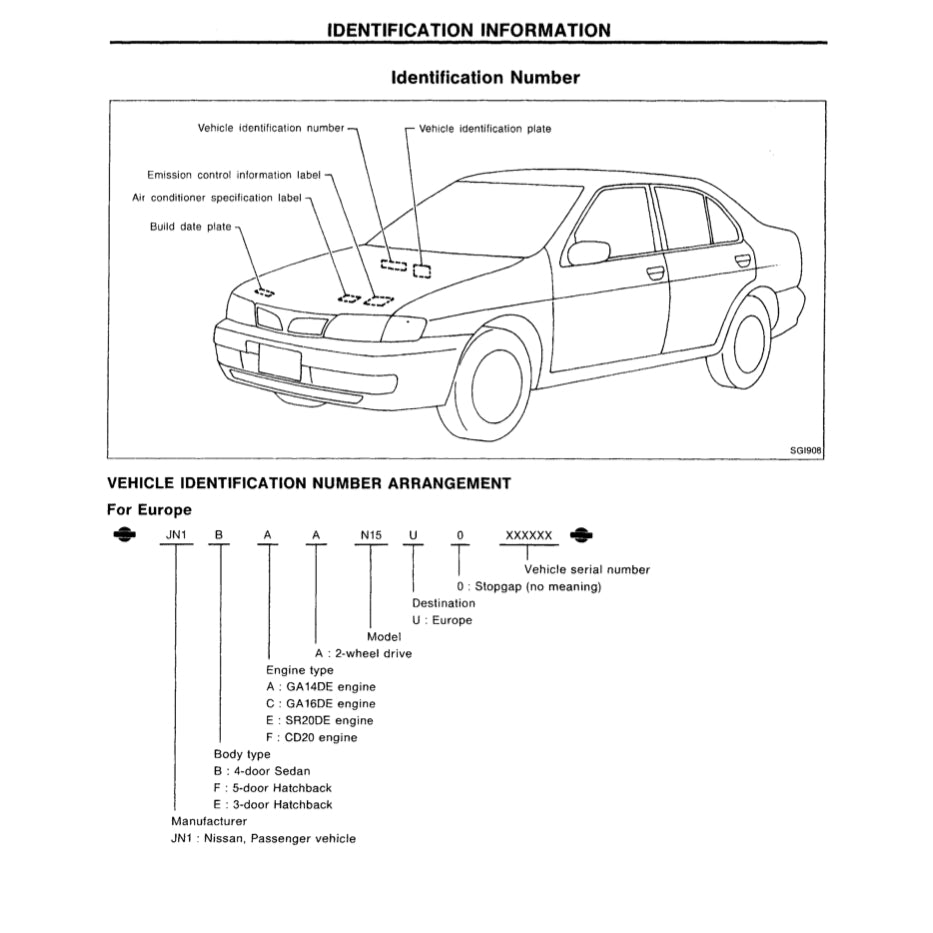 IDENTIFICATION INFORMATION

Identification Number

Vehicle identification number
Vehicle identification plate
Emission control information label
Air conditioner specification label
Build date plate

SGI908

VEHICLE IDENTIFICATION NUMBER ARRANGEMENT

For Europe

JN1 B A A N15 U 0 XXXXXX

Vehicle serial number
0 : Stopgap (no meaning)
Destination
U : Europe
Model
A : 2-wheel drive
Engine type
A : GA14DE engine
C : GA16DE engine
E : SR20DE engine
F : CD20 engine
Body type
B : 4-door Sedan
F : 5-door Hatchback
E : 3-door Hatchback
Manufacturer
JN1 : Nissan, Passenger vehicle